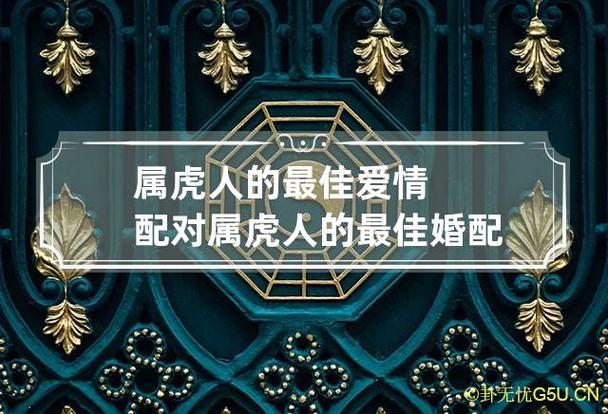 属虎人的最佳爱情
配对属虎人的最佳婚配

©卦无忧G5U.CN